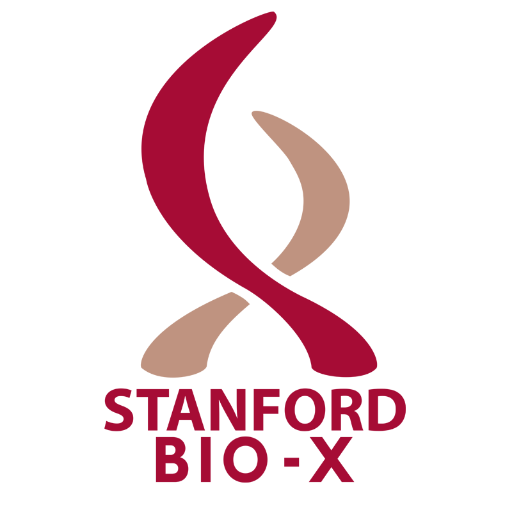 STANFORD
BIO-X